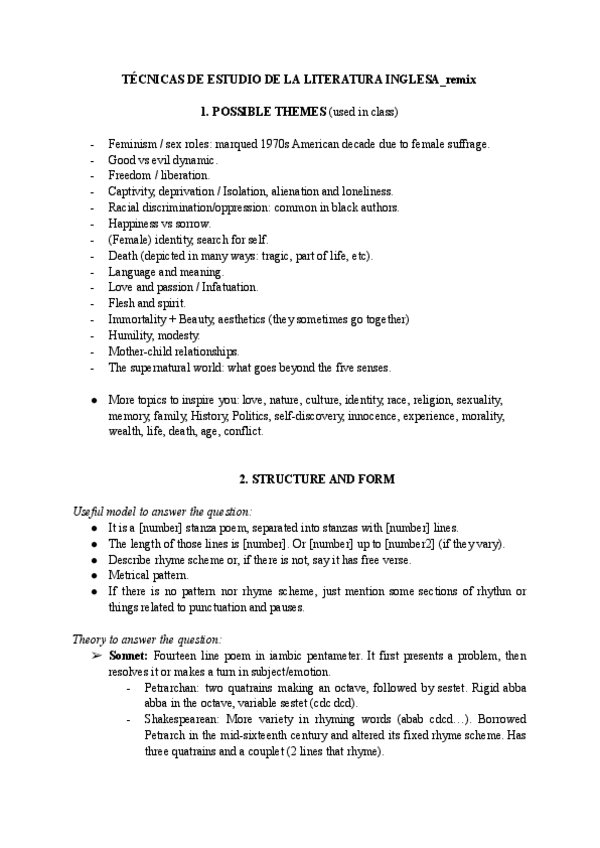 TÉCNICAS DE ESTUDIO DE LA LITERATURA INGLESA_remix

1. POSSIBLE THEMES (used in class)

- Feminism / sex roles: marqued 1970s American decade due to female suffrage.
- Good vs evil dynamic.
- Freedom / liberation.
- Captivity, deprivation / Isolation, alienation and loneliness.
- Racial discrimination/oppression: common in black authors.
- Happiness vs sorrow.
- (Female) identity, search for self.
- Death (depicted in many ways: tragic, part of life, etc).
- Language and meaning.
- Love and passion / Infatuation.
- Flesh and spirit.
- Immortality + Beauty, aesthetics (they sometimes go together)
- Humility, modesty.
- Mother-child relationships.
- The supernatural world: what goes beyond the five senses.

● More topics to inspire you: love, nature, culture, identity, race, religion, sexuality, memory, family, History, Politics, self-discovery, innocence, experience, morality, wealth, life, death, age, conflict.

2. STRUCTURE AND FORM

Useful model to answer the question:
● It is a [number] stanza poem, separated into stanzas with [number] lines.
● The length of those lines is [number]. Or [number] up to [number2] (if they vary).
● Describe rhyme scheme or, if there is not, say it has free verse.
● Metrical pattern.
● If there is no pattern nor rhyme scheme, just mention some sections of rhythm or things related to punctuation and pauses.

Theory to answer the question:
➢ Sonnet: Fourteen line poem in iambic pentameter. It first presents a problem, then resolves it or makes a turn in subject/emotion.
- Petrarchan: two quatrains making an octave, followed by sestet. Rigid abba abba in the octave, variable sestet (cdc dcd).
- Shakespearean: More variety in rhyming words (abab cdcd…). Borrowed Petrarch in the mid-sixteenth century and altered its fixed rhyme scheme. Has three quatrains and a couplet (2 lines that rhyme).